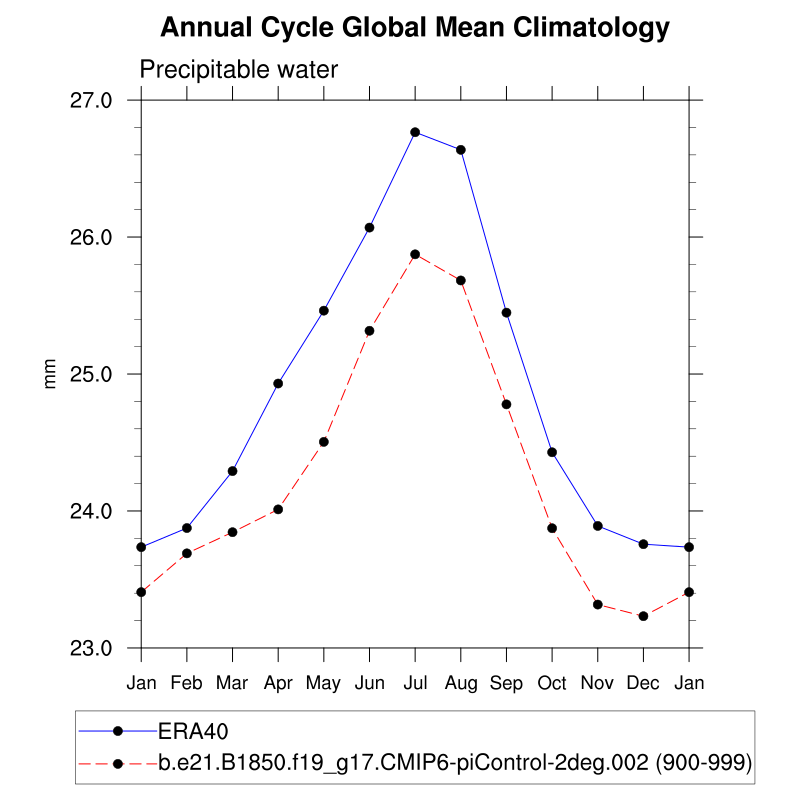 Annual Cycle Global Mean Climatology

Precipitable water

27.0
26.0
25.0
24.0
23.0

mm

Jan Feb Mar Apr May Jun Jul Aug Sep Oct Nov Dec Jan

ERA40
b.e21.B1850.f19_g17.CMIP6-piControl-2deg.002 (900-999)